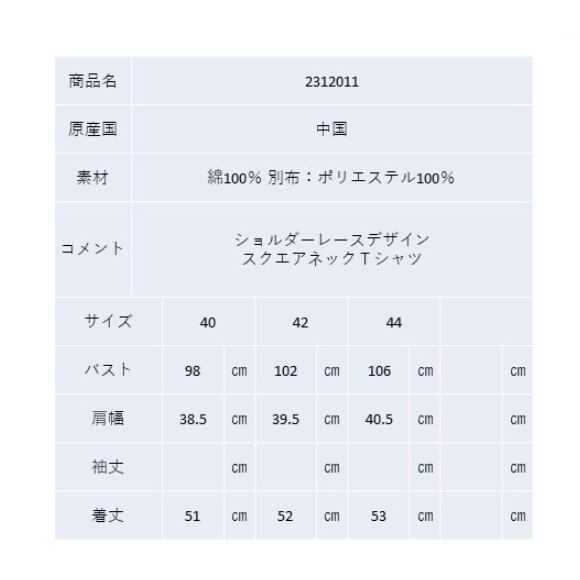 | 商品名 | 2312011 | | | | | | | |
|---|---|---|---|---|---|---|---|---|
| 原産国 | 中国 | | | | | | | |
| 素材 | 綿100% 別布：ポリエステル100% | | | | | | | |
| コメント | ショルダーレースデザイン スクエアネックTシャツ | | | | | | | |
| サイズ | 40 | | 42 | | 44 | | | |
| バスト | 98 | ㎝ | 102 | ㎝ | 106 | ㎝ | | ㎝ |
| 肩幅 | 38.5 | ㎝ | 39.5 | ㎝ | 40.5 | ㎝ | | ㎝ |
| 袖丈 | | ㎝ | | ㎝ | | ㎝ | | ㎝ |
| 着丈 | 51 | ㎝ | 52 | ㎝ | 53 | ㎝ | | ㎝ |